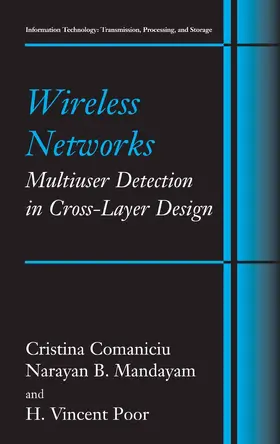 Information Technology: Transmission, Processing, and Storage

Wireless Networks

Multiuser Detection in Cross-Layer Design

Cristina Comaniciu
Narayan B. Mandayam
and
H. Vincent Poor